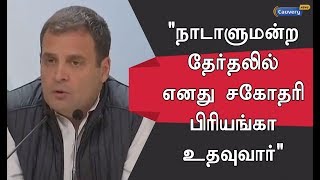 Cauvery NEWS

"நாடாளுமன்ற தேர்தலில் எனது சகோதரி பிரியங்கா உதவுவார்"